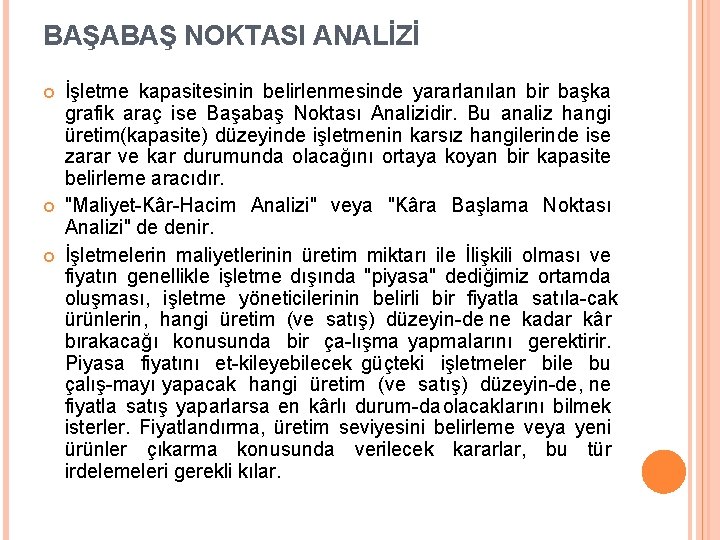 BAŞABAŞ NOKTASI ANALİZİ

İşletme kapasitesinin belirlenmesinde yararlanılan bir başka grafik araç ise Başabaş Noktası Analizidir. Bu analiz hangi üretim(kapasite) düzeyinde işletmenin karsız hangilerinde ise zarar ve kar durumunda olacağını ortaya koyan bir kapasite belirleme aracıdır.

"Maliyet-Kâr-Hacim Analizi" veya "Kâra Başlama Noktası Analizi" de denir.

İşletmelerin maliyetlerinin üretim miktarı ile İlişkili olması ve fiyatın genellikle işletme dışında "piyasa" dediğimiz ortamda oluşması, işletme yöneticilerinin belirli bir fiyatla satıla-cak ürünlerin, hangi üretim (ve satış) düzeyin-de ne kadar kâr bırakacağı konusunda bir ça-lışma yapmalarını gerektirir. Piyasa fiyatını et-kileyebilecek güçteki işletmeler bile bu çalış-mayı yapacak hangi üretim (ve satış) düzeyin-de, ne fiyatla satış yaparlarsa en kârlı durum-da olacaklarını bilmek isterler. Fiyatlandırma, üretim seviyesini belirleme veya yeni ürünler çıkarma konusunda verilecek kararlar, bu tür irdelemeleri gerekli kılar.